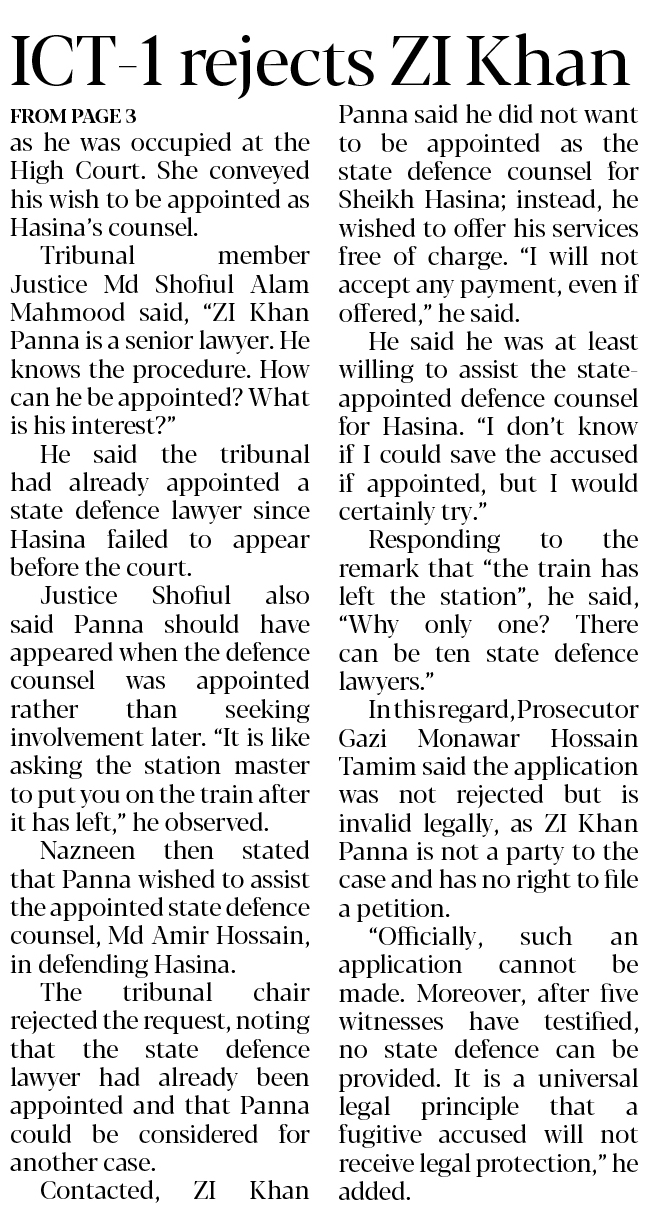 ICT-1 rejects ZI Khan

FROM PAGE 3
as he was occupied at the High Court. She conveyed his wish to be appointed as Hasina's counsel.

Tribunal member Justice Md Shofiul Alam Mahmood said, "ZI Khan Panna is a senior lawyer. He knows the procedure. How can he be appointed? What is his interest?"

He said the tribunal had already appointed a state defence lawyer since Hasina failed to appear before the court.

Justice Shofiul also said Panna should have appeared when the defence counsel was appointed rather than seeking involvement later. "It is like asking the station master to put you on the train after it has left," he observed.

Nazneen then stated that Panna wished to assist the appointed state defence counsel, Md Amir Hossain, in defending Hasina.

The tribunal chair rejected the request, noting that the state defence lawyer had already been appointed and that Panna could be considered for another case.

Contacted, ZI Khan Panna said he did not want to be appointed as the state defence counsel for Sheikh Hasina; instead, he wished to offer his services free of charge. "I will not accept any payment, even if offered," he said.

He said he was at least willing to assist the state-appointed defence counsel for Hasina. "I don't know if I could save the accused if appointed, but I would certainly try."

Responding to the remark that "the train has left the station", he said, "Why only one? There can be ten state defence lawyers."

In this regard, Prosecutor Gazi Monawar Hossain Tamim said the application was not rejected but is invalid legally, as ZI Khan Panna is not a party to the case and has no right to file a petition.

"Officially, such an application cannot be made. Moreover, after five witnesses have testified, no state defence can be provided. It is a universal legal principle that a fugitive accused will not receive legal protection," he added.